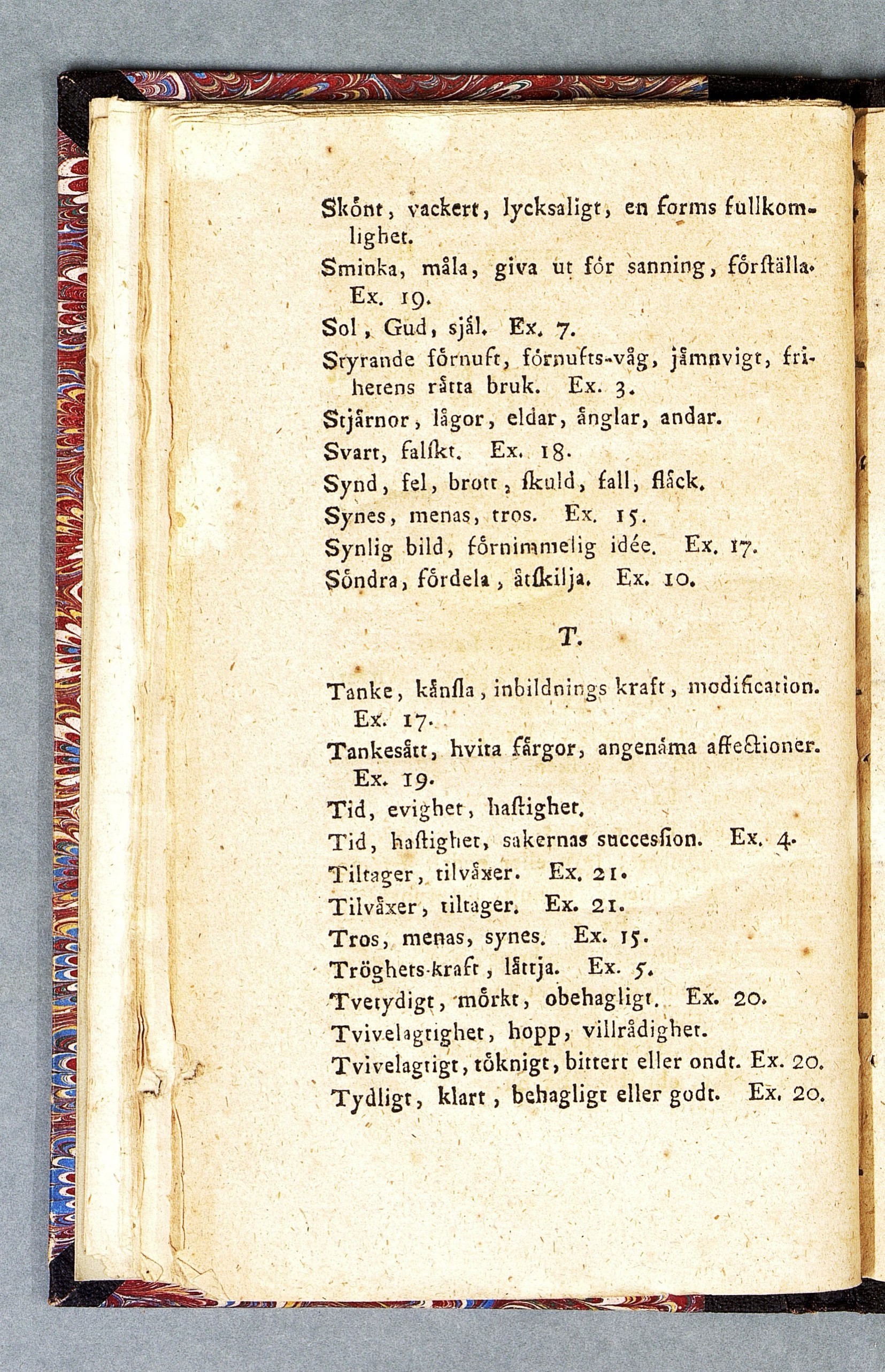 Skönt, vackert, lycksaligt, en forms fullkomlighet.

Sminka, måla, giva ut för sanning, förställa. Ex. 19.

Sol, Gud, själ. Ex. 7.

Styrande förnuft, förnufts-våg, jämnvigt, friherens rätta bruk. Ex. 3.

Stjärnor, lågor, eldar, änglar, andar.

Svart, falskt. Ex. 18.

Synd, fel, brott, skuld, fall, fläck.

Synes, menas, tros. Ex. 15.

Synlig bild, förnimmelig idée. Ex. 17.

Söndra, fördela, åtskilja. Ex. 10.

T.

Tanke, känsla, inbildnings kraft, modification. Ex. 17.

Tankesätt, hvita färgor, angenäma affectioner. Ex. 19.

Tid, evighet, hastighet.

Tid, hastighet, sakernas succession. Ex. 4.

Tiltager, tilväxer. Ex. 21.

Tilväxer, tiltager. Ex. 21.

Tros, menas, synes. Ex. 15.

Tröghets-kraft, lättja. Ex. 5.

Tvetydigt, mörkt, obehagligt. Ex. 20.

Tvivelagtighet, hopp, villrådighet.

Tvivelagtigt, töknigt, bittert eller ondt. Ex. 20.

Tydligt, klart, behagligt eller godt. Ex. 20.